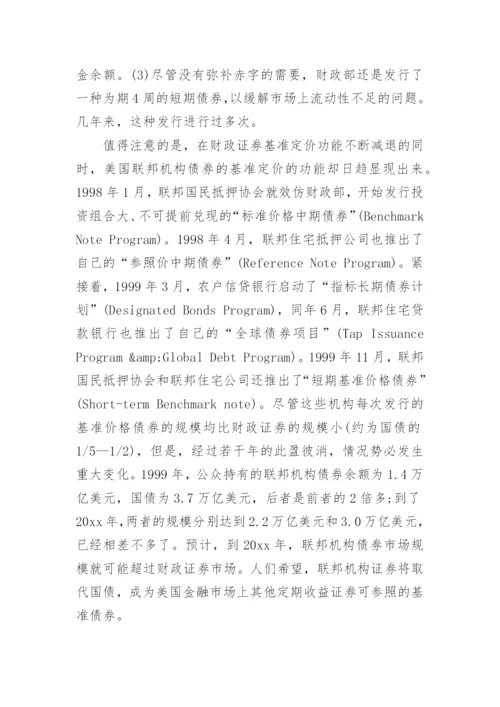 金余额。(3)尽管没有弥补赤字的需要，财政部还是发行了一种为期4周的短期债券，以缓解市场上流动性不足的问题。几年来，这种发行进行过多次。

值得注意的是，在财政证券基准定价功能不断减退的同时，美国联邦机构债券的基准定价的功能却日趋显现出来。1998年1月，联邦国民抵押协会就效仿财政部，开始发行投资组合大、不可提前兑现的“标准价格中期债券”(Benchmark Note Program)。1998年4月，联邦住宅抵押公司也推出了自己的“参照价中期债券”(Reference Note Program)。紧接着，1999年3月，农户信贷银行启动了“指标长期债券计划”(Designated Bonds Program)，同年6月，联邦住宅贷款银行也推出了自己的“全球债券项目”(Tap Issuance Program &amp;Global Debt Program)。1999年11月，联邦国民抵押协会和联邦住宅公司还推出了“短期基准价格债券”(Short-term Benchmark note)。尽管这些机构每次发行的基准价格债券的规模均比财政证券的规模小(约为国债的1/5—1/2)，但是，经过若干年的此盈彼消，情况势必发生重大变化。1999年，公众持有的联邦机构债券余额为1.4万亿美元，国债为3.7万亿美元，后者是前者的2倍多;到了20xx年,两者的规模分别达到2.2万亿美元和3.0万亿美元，已经相差不多了。预计，到20xx年，联邦机构债券市场规模就可能超过财政证券市场。人们希望，联邦机构证券将取代国债，成为美国金融市场上其他定期收益证券可参照的基准债券。